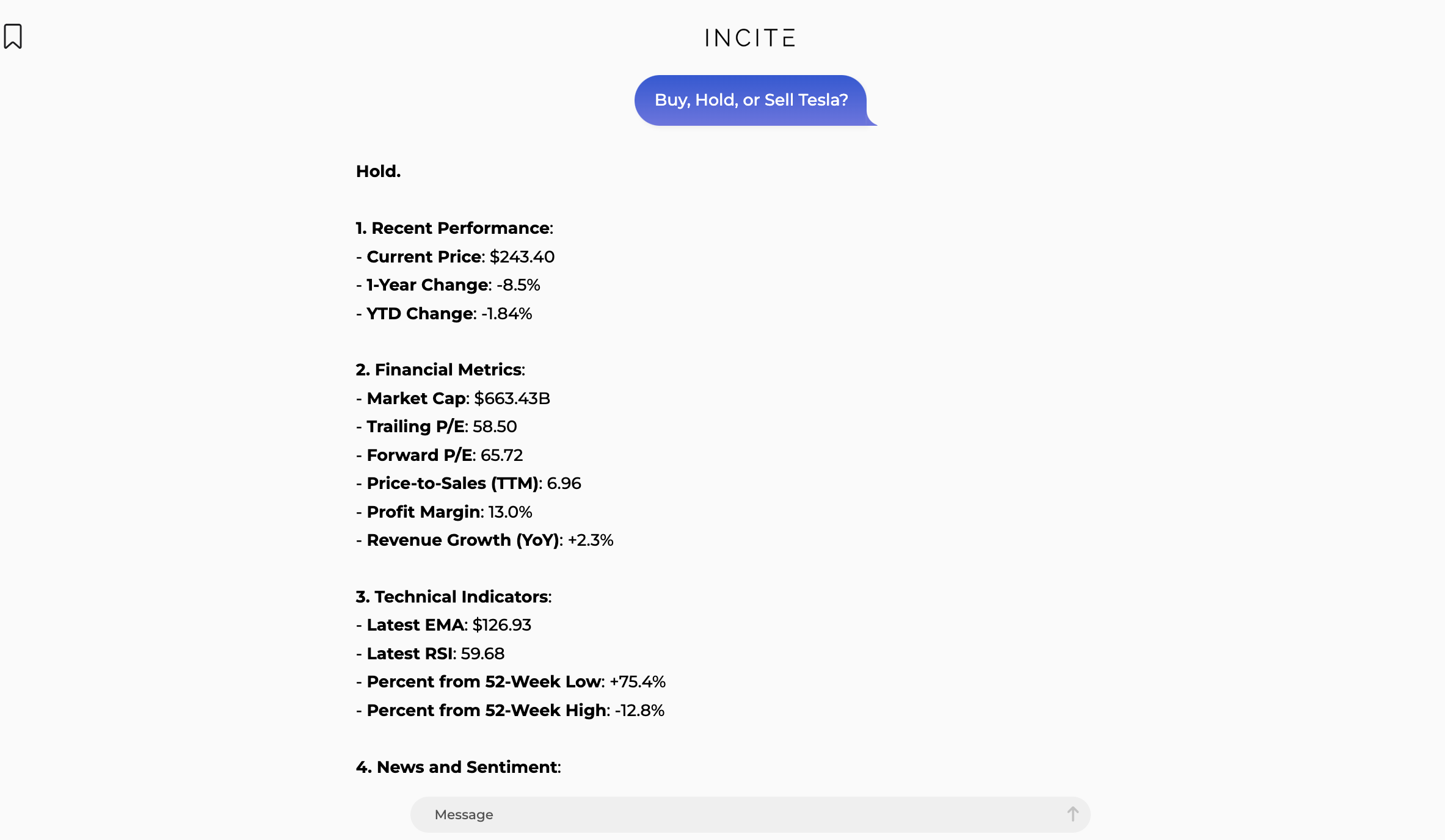 INCITE

Buy, Hold, or Sell Tesla?

Hold.

1. Recent Performance:
- Current Price: $243.40
- 1-Year Change: -8.5%
- YTD Change: -1.84%

2. Financial Metrics:
- Market Cap: $663.43B
- Trailing P/E: 58.50
- Forward P/E: 65.72
- Price-to-Sales (TTM): 6.96
- Profit Margin: 13.0%
- Revenue Growth (YoY): +2.3%

3. Technical Indicators:
- Latest EMA: $126.93
- Latest RSI: 59.68
- Percent from 52-Week Low: +75.4%
- Percent from 52-Week High: -12.8%

4. News and Sentiment:

Message